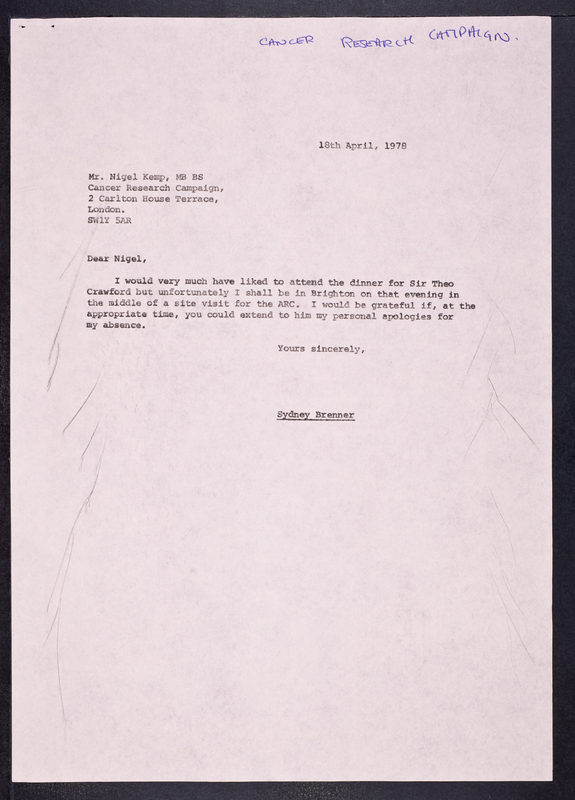 CANCER RESEARCH CAMPAIGN.

18th April, 1978

Mr. Nigel Kemp, MB BS
Cancer Research Campaign,
2 Carlton House Terrace,
London.
SW1Y 5AR

Dear Nigel,

I would very much have liked to attend the dinner for Sir Theo Crawford but unfortunately I shall be in Brighton on that evening in the middle of a site visit for the ARC. I would be grateful if, at the appropriate time, you could extend to him my personal apologies for my absence.

Yours sincerely,

Sydney Brenner